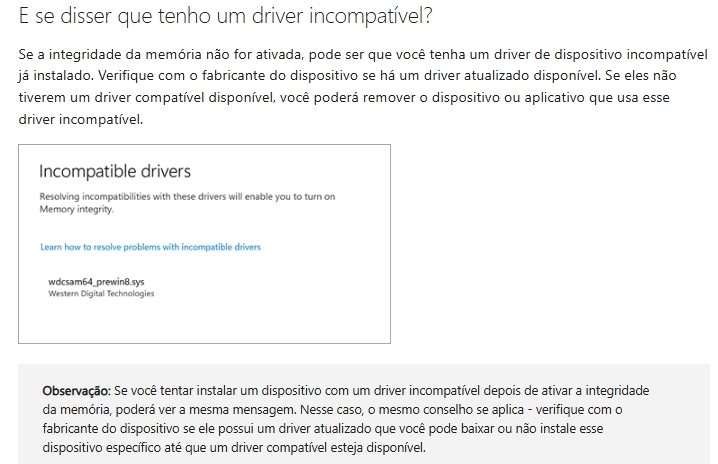 E se disser que tenho um driver incompatível?

Se a integridade da memória não for ativada, pode ser que você tenha um driver de dispositivo incompatível já instalado. Verifique com o fabricante do dispositivo se há um driver atualizado disponível. Se eles não tiverem um driver compatível disponível, você poderá remover o dispositivo ou aplicativo que usa esse driver incompatível.

Incompatible drivers

Resolving incompatibilities with these drivers will enable you to turn on Memory integrity.

Learn how to resolve problems with incompatible drivers

wdcsam64_prewin8.sys
Western Digital Technologies

Observação: Se você tentar instalar um dispositivo com um driver incompatível depois de ativar a integridade da memória, poderá ver a mesma mensagem. Nesse caso, o mesmo conselho se aplica - verifique com o fabricante do dispositivo se ele possui um driver atualizado que você pode baixar ou não instale esse dispositivo específico até que um driver compatível esteja disponível.